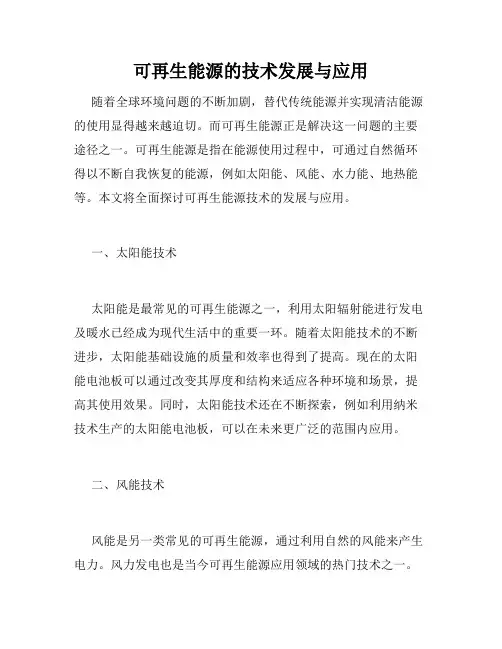 可再生能源的技术发展与应用

随着全球环境问题的不断加剧，替代传统能源并实现清洁能源的使用显得越来越迫切。而可再生能源正是解决这一问题的主要途径之一。可再生能源是指在能源使用过程中，可通过自然循环得以不断自我恢复的能源，例如太阳能、风能、水力能、地热能等。本文将全面探讨可再生能源技术的发展与应用。

一、太阳能技术

太阳能是最常见的可再生能源之一，利用太阳辐射能进行发电及暖水已经成为现代生活中的重要一环。随着太阳能技术的不断进步，太阳能基础设施的质量和效率也得到了提高。现在的太阳能电池板可以通过改变其厚度和结构来适应各种环境和场景，提高其使用效果。同时，太阳能技术还在不断探索，例如利用纳米技术生产的太阳能电池板，可以在未来更广泛的范围内应用。

二、风能技术

风能是另一类常见的可再生能源，通过利用自然的风能来产生电力。风力发电也是当今可再生能源应用领域的热门技术之一。